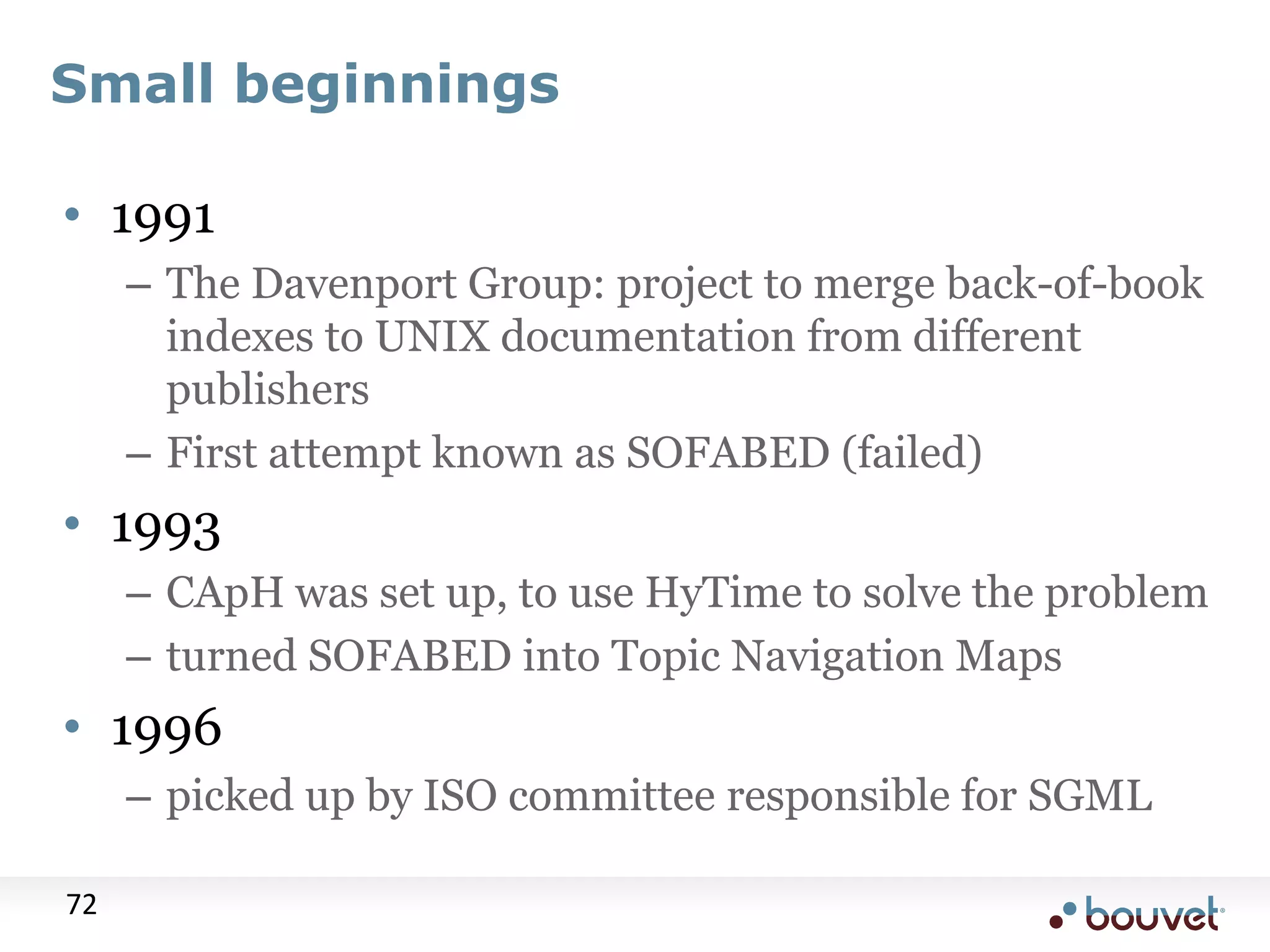 Small beginnings

• 1991
– The Davenport Group: project to merge back-of-book indexes to UNIX documentation from different publishers
– First attempt known as SOFABED (failed)

• 1993
– CApH was set up, to use HyTime to solve the problem
– turned SOFABED into Topic Navigation Maps

• 1996
– picked up by ISO committee responsible for SGML

72

bouvet